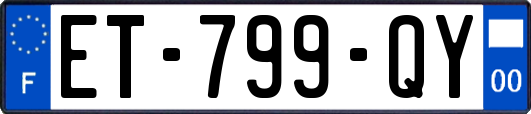 F
ET-799-QY
00